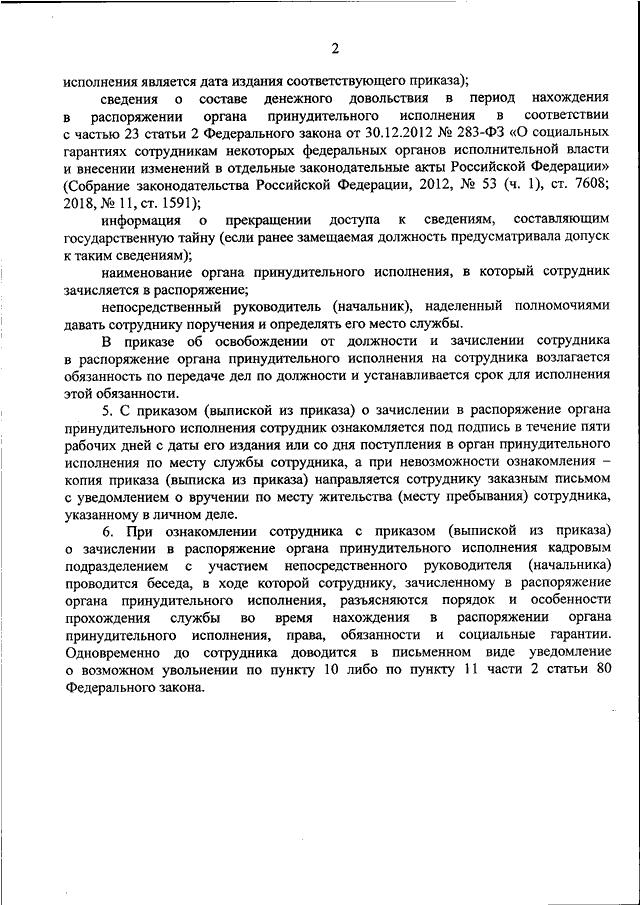 2

исполнения является дата издания соответствующего приказа);

сведения о составе денежного довольствия в период нахождения в распоряжении органа принудительного исполнения в соответствии с частью 23 статьи 2 Федерального закона от 30.12.2012 № 283-ФЗ «О социальных гарантиях сотрудникам некоторых федеральных органов исполнительной власти и внесении изменений в отдельные законодательные акты Российской Федерации» (Собрание законодательства Российской Федерации, 2012, № 53 (ч. 1), ст. 7608; 2018, № 11, ст. 1591);

информация о прекращении доступа к сведениям, составляющим государственную тайну (если ранее замещаемая должность предусматривала допуск к таким сведениям);

наименование органа принудительного исполнения, в который сотрудник зачисляется в распоряжение;

непосредственный руководитель (начальник), наделенный полномочиями давать сотруднику поручения и определять его место службы.

В приказе об освобождении от должности и зачислении сотрудника в распоряжение органа принудительного исполнения на сотрудника возлагается обязанность по передаче дел по должности и устанавливается срок для исполнения этой обязанности.

5. С приказом (выпиской из приказа) о зачислении в распоряжение органа принудительного исполнения сотрудник ознакомляется под подпись в течение пяти рабочих дней с даты его издания или со дня поступления в орган принудительного исполнения по месту службы сотрудника, а при невозможности ознакомления – копия приказа (выписка из приказа) направляется сотруднику заказным письмом с уведомлением о вручении по месту жительства (месту пребывания) сотрудника, указанному в личном деле.

6. При ознакомлении сотрудника с приказом (выпиской из приказа) о зачислении в распоряжение органа принудительного исполнения кадровым подразделением с участием непосредственного руководителя (начальника) проводится беседа, в ходе которой сотруднику, зачисленному в распоряжение органа принудительного исполнения, разъясняются порядок и особенности прохождения службы во время нахождения в распоряжении органа принудительного исполнения, права, обязанности и социальные гарантии. Одновременно до сотрудника доводится в письменном виде уведомление о возможном увольнении по пункту 10 либо по пункту 11 части 2 статьи 80 Федерального закона.